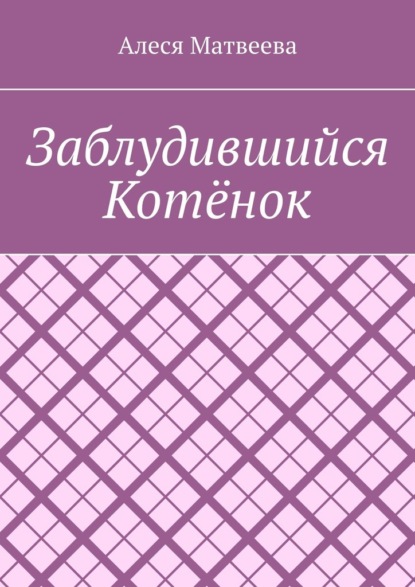 Алеся Матвеева

Заблудившийся Котёнок